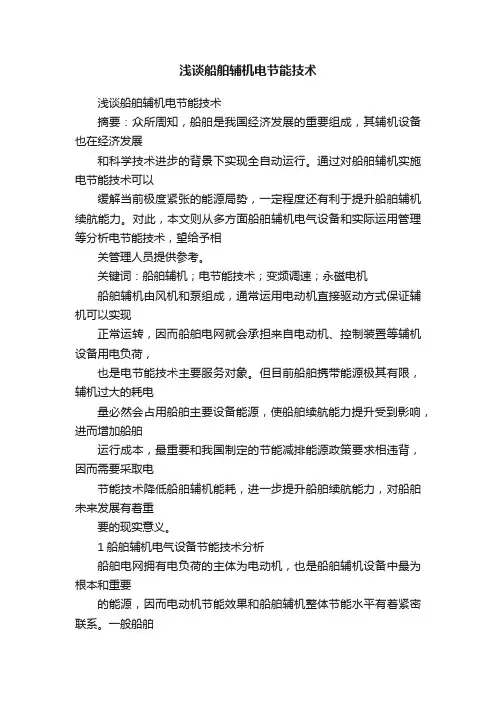 浅谈船舶辅机电节能技术

浅谈船舶辅机电节能技术

摘要：众所周知，船舶是我国经济发展的重要组成，其辅机设备也在经济发展

和科学技术进步的背景下实现全自动运行。通过对船舶辅机实施电节能技术可以

缓解当前极度紧张的能源局势，一定程度还有利于提升船舶辅机续航能力。对此，本文则从多方面船舶辅机电气设备和实际运用管理等分析电节能技术，望给予相

关管理人员提供参考。

关键词：船舶辅机；电节能技术；变频调速；永磁电机

船舶辅机由风机和泵组成，通常运用电动机直接驱动方式保证辅机可以实现

正常运转，因而船舶电网就会承担来自电动机、控制装置等辅机设备用电负荷，

也是电节能技术主要服务对象。但目前船舶携带能源极其有限，辅机过大的耗电

量必然会占用船舶主要设备能源，使船舶续航能力提升受到影响，进而增加船舶

运行成本，最重要和我国制定的节能减排能源政策要求相违背，因而需要采取电

节能技术降低船舶辅机能耗，进一步提升船舶续航能力，对船舶未来发展有着重

要的现实意义。

1 船舶辅机电气设备节能技术分析

船舶电网拥有电负荷的主体为电动机，也是船舶辅机设备中最为根本和重要

的能源，因而电动机节能效果和船舶辅机整体节能水平有着紧密联系。一般船舶